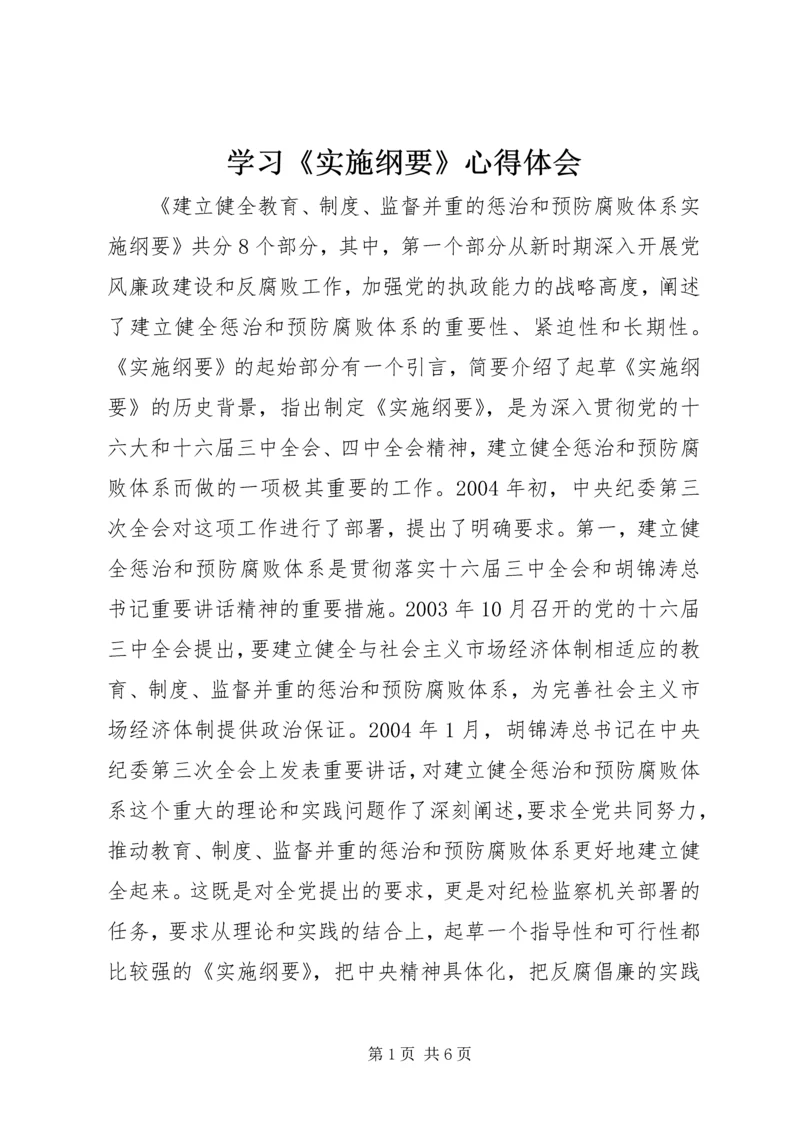 学习《实施纲要》心得体会

《建立健全教育、制度、监督并重的惩治和预防腐败体系实施纲要》共分8个部分，其中，第一个部分从新时期深入开展党风廉政建设和反腐败工作，加强党的执政能力的战略高度，阐述了建立健全惩治和预防腐败体系的重要性、紧迫性和长期性。《实施纲要》的起始部分有一个引言，简要介绍了起草《实施纲要》的历史背景，指出制定《实施纲要》，是为深入贯彻党的十六大和十六届三中全会、四中全会精神，建立健全惩治和预防腐败体系而做的一项极其重要的工作。2004年初，中央纪委第三次全会对这项工作进行了部署，提出了明确要求。第一，建立健全惩治和预防腐败体系是贯彻落实十六届三中全会和胡锦涛总书记重要讲话精神的重要措施。2003年10月召开的党的十六届三中全会提出，要建立健全与社会主义市场经济体制相适应的教育、制度、监督并重的惩治和预防腐败体系，为完善社会主义市场经济体制提供政治保证。2004年1月，胡锦涛总书记在中央纪委第三次全会上发表重要讲话，对建立健全惩治和预防腐败体系这个重大的理论和实践问题作了深刻阐述，要求全党共同努力，推动教育、制度、监督并重的惩治和预防腐败体系更好地建立健全起来。这既是对全党提出的要求，更是对纪检监察机关部署的任务，要求从理论和实践的结合上，起草一个指导性和可行性都比较强的《实施纲要》，把中央精神具体化，把反腐倡廉的实践

第1页 共6页